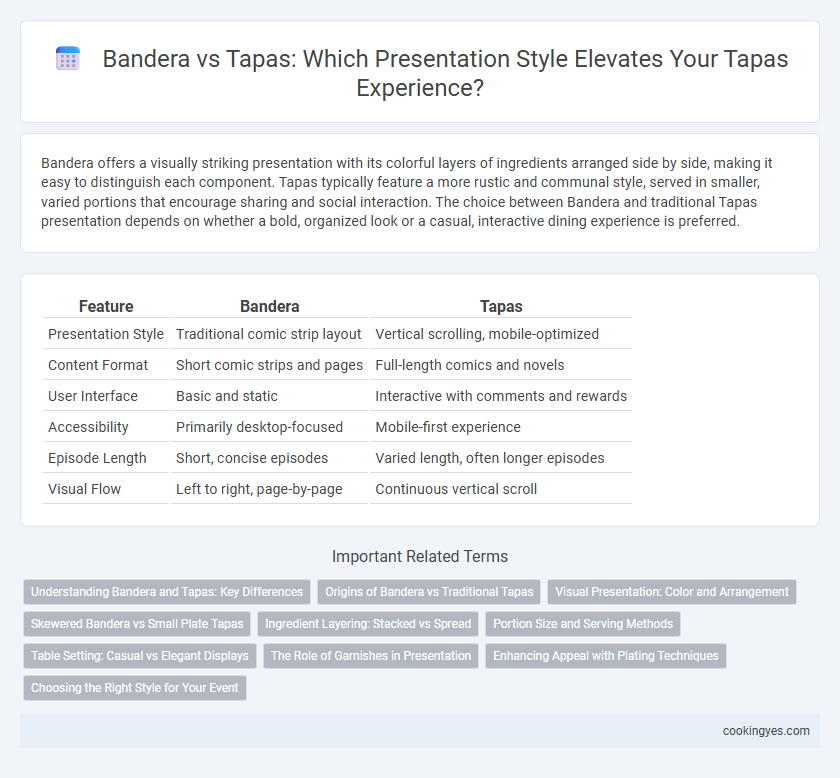 Bandera vs Tapas: Which Presentation Style Elevates Your Tapas Experience?

Bandera offers a visually striking presentation with its colorful layers of ingredients arranged side by side, making it easy to distinguish each component. Tapas typically feature a more rustic and communal style, served in smaller, varied portions that encourage sharing and social interaction. The choice between Bandera and traditional Tapas presentation depends on whether a bold, organized look or a casual, interactive dining experience is preferred.

| Feature | Bandera | Tapas |
|---|---|---|
| Presentation Style | Traditional comic strip layout | Vertical scrolling, mobile-optimized |
| Content Format | Short comic strips and pages | Full-length comics and novels |
| User Interface | Basic and static | Interactive with comments and rewards |
| Accessibility | Primarily desktop-focused | Mobile-first experience |
| Episode Length | Short, concise episodes | Varied length, often longer episodes |
| Visual Flow | Left to right, page-by-page | Continuous vertical scroll |

Important Related Terms

Understanding Bandera and Tapas: Key Differences
Origins of Bandera vs Traditional Tapas
Visual Presentation: Color and Arrangement
Skewered Bandera vs Small Plate Tapas
Ingredient Layering: Stacked vs Spread
Portion Size and Serving Methods
Table Setting: Casual vs Elegant Displays
The Role of Garnishes in Presentation
Enhancing Appeal with Plating Techniques
Choosing the Right Style for Your Event

cookingyes.com